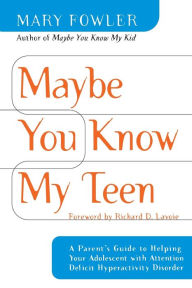 MARY FOWLER

Author of Maybe You Know My Kid

Maybe You Know My Teen

Foreword by Richard D. Lavoie

A Parent's Guide to Helping Your Adolescent with Attention Deficit Hyperactivity Disorder